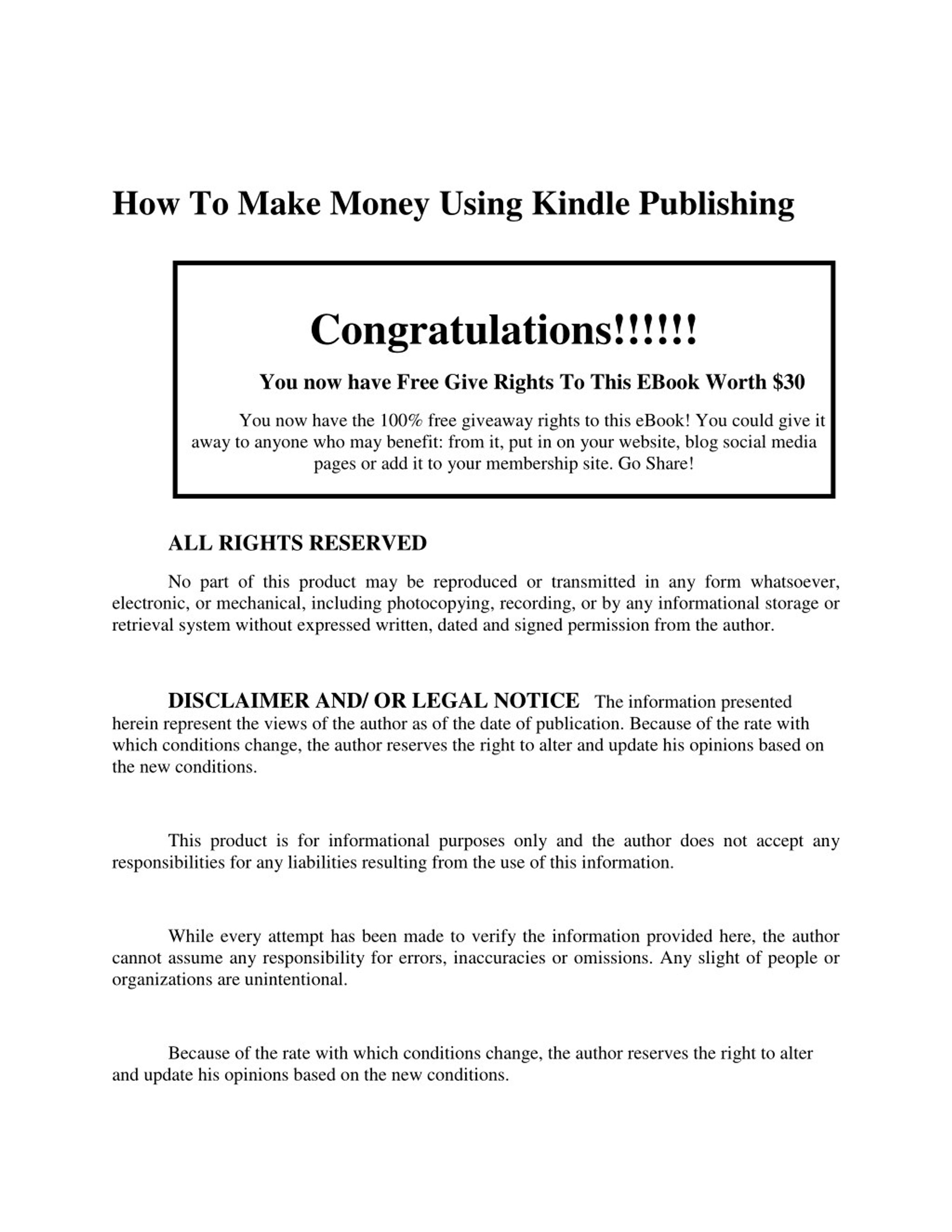 How To Make Money Using Kindle Publishing

Congratulations!!!!!!

You now have Free Give Rights To This EBook Worth $30

You now have the 100% free giveaway rights to this eBook! You could give it away to anyone who may benefit: from it, put in on your website, blog social media pages or add it to your membership site. Go Share!

ALL RIGHTS RESERVED

No part of this product may be reproduced or transmitted in any form whatsoever, electronic, or mechanical, including photocopying, recording, or by any informational storage or retrieval system without expressed written, dated and signed permission from the author.

DISCLAIMER AND/ OR LEGAL NOTICE The information presented herein represent the views of the author as of the date of publication. Because of the rate with which conditions change, the author reserves the right to alter and update his opinions based on the new conditions.

This product is for informational purposes only and the author does not accept any responsibilities for any liabilities resulting from the use of this information.

While every attempt has been made to verify the information provided here, the author cannot assume any responsibility for errors, inaccuracies or omissions. Any slight of people or organizations are unintentional.

Because of the rate with which conditions change, the author reserves the right to alter and update his opinions based on the new conditions.